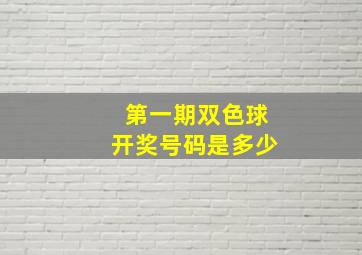 第一期双色球
开奖号码是多少